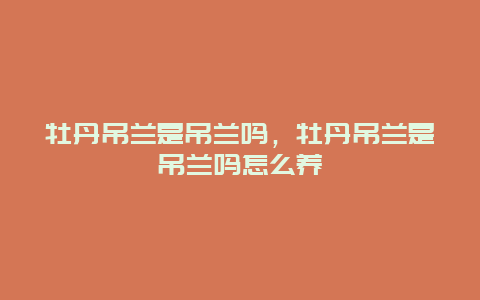 牡丹吊兰是吊兰吗，牡丹吊兰是吊兰吗怎么养